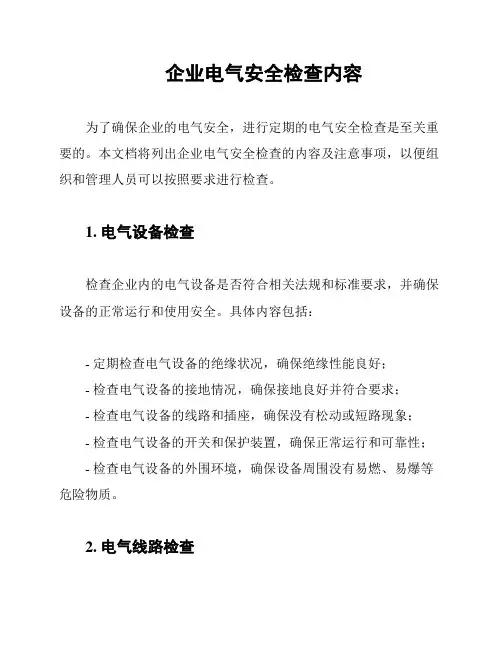 企业电气安全检查内容

为了确保企业的电气安全，进行定期的电气安全检查是至关重要的。本文档将列出企业电气安全检查的内容及注意事项，以便组织和管理人员可以按照要求进行检查。

1. 电气设备检查

检查企业内的电气设备是否符合相关法规和标准要求，并确保设备的正常运行和使用安全。具体内容包括：

- 定期检查电气设备的绝缘状况，确保绝缘性能良好；
- 检查电气设备的接地情况，确保接地良好并符合要求；
- 检查电气设备的线路和插座，确保没有松动或短路现象；
- 检查电气设备的开关和保护装置，确保正常运行和可靠性；
- 检查电气设备的外围环境，确保设备周围没有易燃、易爆等危险物质。

2. 电气线路检查